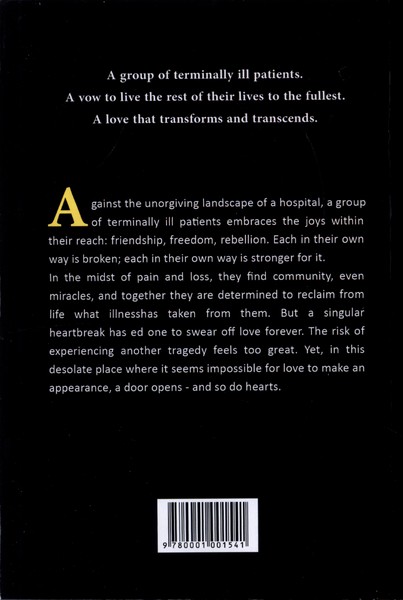 A group of terminally ill patients.
A vow to live the rest of their lives to the fullest.
A love that transforms and transcends.

Against the unorgiving landscape of a hospital, a group of terminally ill patients embraces the joys within their reach: friendship, freedom, rebellion. Each in their own way is broken; each in their own way is stronger for it.
In the midst of pain and loss, they find community, even miracles, and together they are determined to reclaim from life what illnesshas taken from them. But a singular heartbreak has ed one to swear off love forever. The risk of experiencing another tragedy feels too great. Yet, in this desolate place where it seems impossible for love to make an appearance, a door opens - and so do hearts.

9 780001 001541